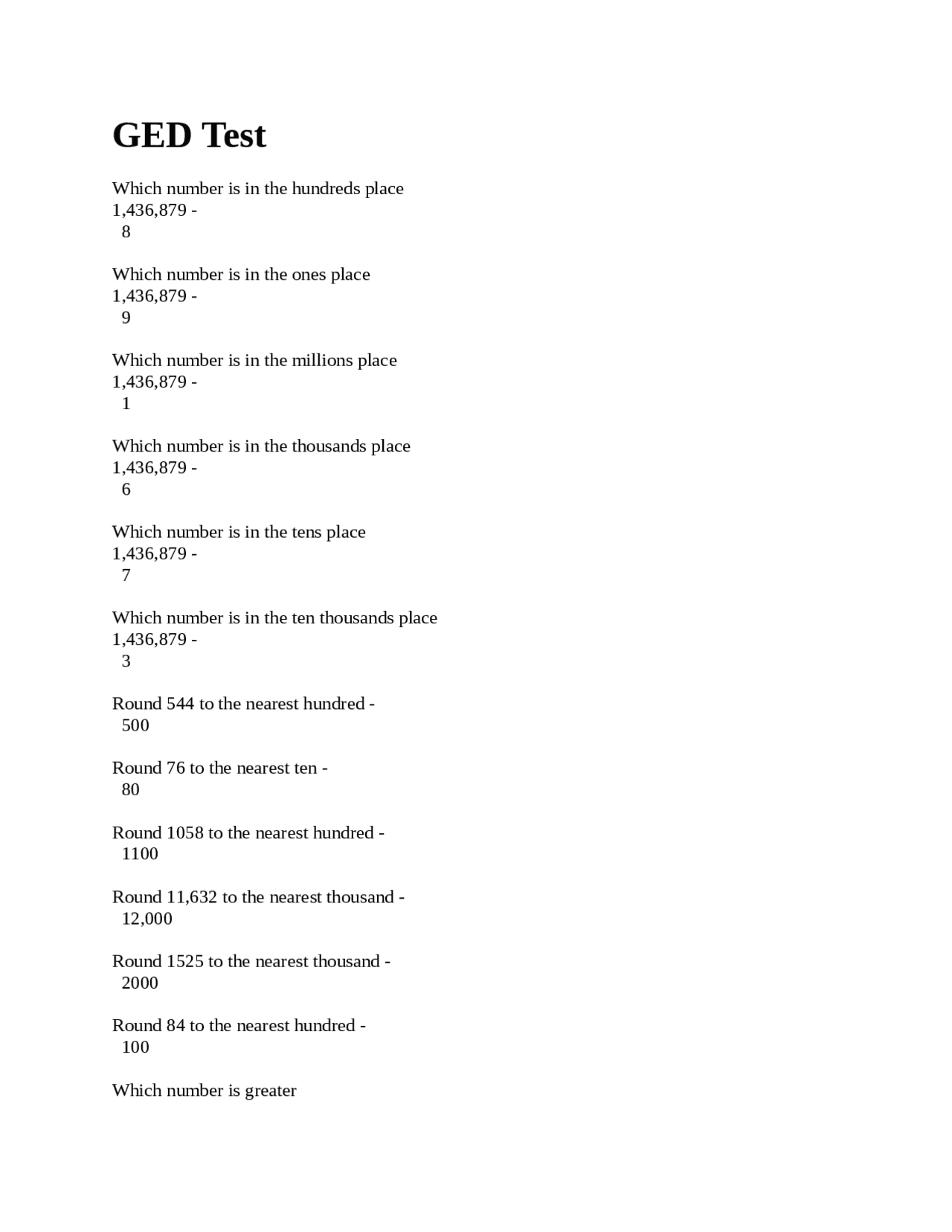 GED Test

Which number is in the hundreds place
1,436,879 -
8

Which number is in the ones place
1,436,879 -
9

Which number is in the millions place
1,436,879 -
1

Which number is in the thousands place
1,436,879 -
6

Which number is in the tens place
1,436,879 -
7

Which number is in the ten thousands place
1,436,879 -
3

Round 544 to the nearest hundred -
500

Round 76 to the nearest ten -
80

Round 1058 to the nearest hundred -
1100

Round 11,632 to the nearest thousand -
12,000

Round 1525 to the nearest thousand -
2000

Round 84 to the nearest hundred -
100

Which number is greater